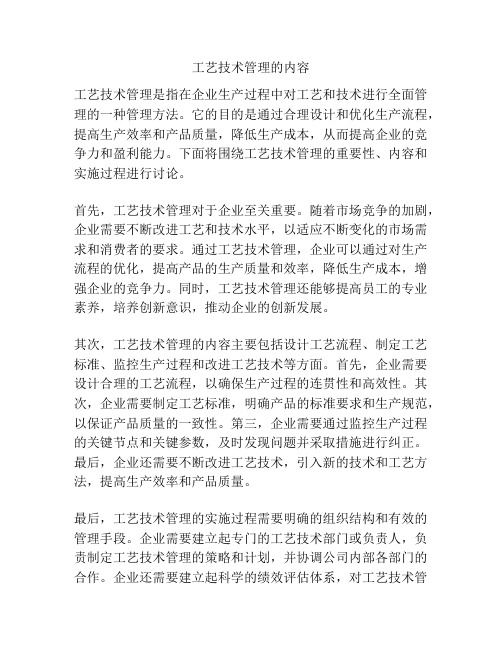 工艺技术管理的内容

工艺技术管理是指在企业生产过程中对工艺和技术进行全面管理的一种管理方法。它的目的是通过合理设计和优化生产流程，提高生产效率和产品质量，降低生产成本，从而提高企业的竞争力和盈利能力。下面将围绕工艺技术管理的重要性、内容和实施过程进行讨论。

首先，工艺技术管理对于企业至关重要。随着市场竞争的加剧，企业需要不断改进工艺和技术水平，以适应不断变化的市场需求和消费者的要求。通过工艺技术管理，企业可以通过对生产流程的优化，提高产品的生产质量和效率，降低生产成本，增强企业的竞争力。同时，工艺技术管理还能够提高员工的专业素养，培养创新意识，推动企业的创新发展。

其次，工艺技术管理的内容主要包括设计工艺流程、制定工艺标准、监控生产过程和改进工艺技术等方面。首先，企业需要设计合理的工艺流程，以确保生产过程的连贯性和高效性。其次，企业需要制定工艺标准，明确产品的标准要求和生产规范，以保证产品质量的一致性。第三，企业需要通过监控生产过程的关键节点和关键参数，及时发现问题并采取措施进行纠正。最后，企业还需要不断改进工艺技术，引入新的技术和工艺方法，提高生产效率和产品质量。

最后，工艺技术管理的实施过程需要明确的组织结构和有效的管理手段。企业需要建立起专门的工艺技术部门或负责人，负责制定工艺技术管理的策略和计划，并协调公司内部各部门的合作。企业还需要建立起科学的绩效评估体系，对工艺技术管